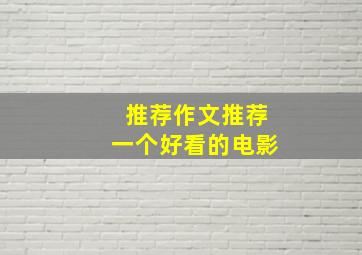 推荐作文推荐
一个好看的电影